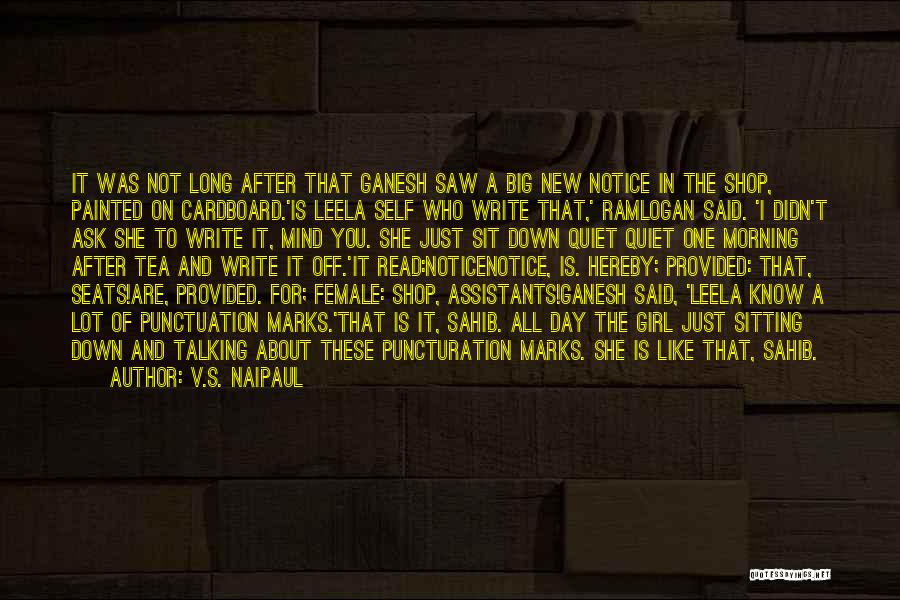 IT WAS NOT LONG AFTER THAT GANESH SAW A BIG NEW NOTICE IN THE SHOP, PAINTED ON CARDBOARD.'IS LEELA SELF WHO WRITE THAT,' RAMLOGAN SAID. 'I DIDN'T ASK SHE TO WRITE IT, MIND YOU. SHE JUST SIT DOWN QUIET QUIET ONE MORNING AFTER TEA AND WRITE IT OFF.'IT READ:NOTICENOTICE, IS. HEREBY; PROVIDED: THAT, SEATS!ARE, PROVIDED. FOR; FEMALE: SHOP, ASSISTANTS!GANESH SAID, 'LEELA KNOW A LOT OF PUNCTUATION MARKS.'THAT IS IT, SAHIB. ALL DAY THE GIRL JUST SITTING DOWN AND TALKING ABOUT THESE PUNCTURATION MARKS. SHE IS LIKE THAT, SAHIB.
AUTHOR: V.S. NAIPAUL

QUOTESSAYINGS.NET